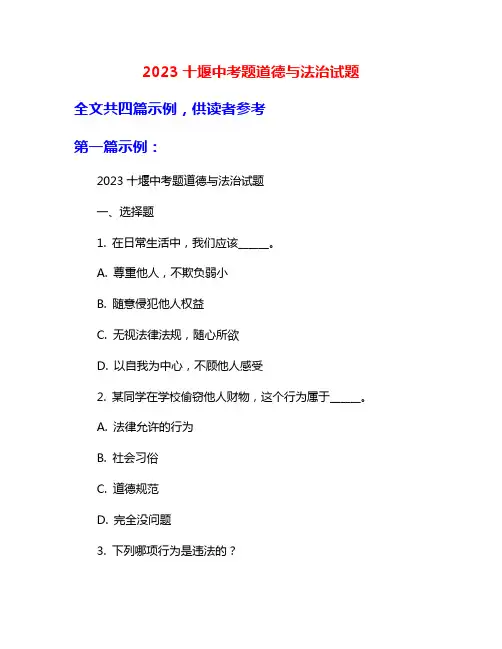 2023 十堰中考题道德与法治试题

全文共四篇示例，供读者参考

第一篇示例：

2023 十堰中考题道德与法治试题

一、选择题

1. 在日常生活中，我们应该______。

A. 尊重他人，不欺负弱小

B. 随意侵犯他人权益

C. 无视法律法规，随心所欲

D. 以自我为中心，不顾他人感受

2. 某同学在学校偷窃他人财物，这个行为属于______。

A. 法律允许的行为

B. 社会习俗

C. 道德规范

D. 完全没问题

3. 下列哪项行为是违法的？